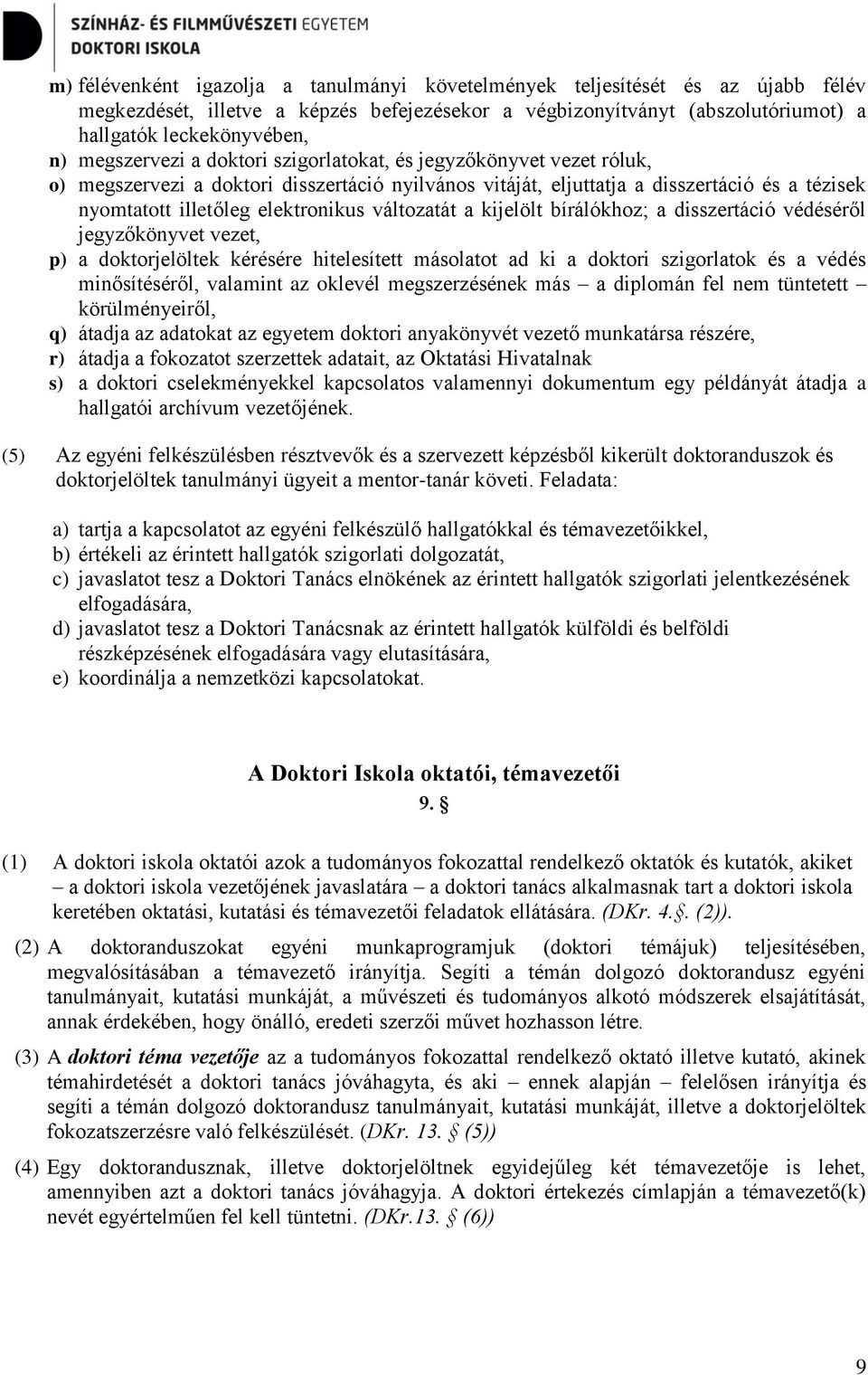 SZÍNHÁZ- ÉS FILMMŰVÉSZETI EGYETEM
DOKTORI ISKOLA

m) félévenként igazolja a tanulmányi követelmények teljesítését és az újabb félév megkezdését, illetve a képzés befejezésekor a végbizonyítványt (abszolutóriumot) a hallgatók leckekönyvében,
n) megszervezi a doktori szigorlatokat, és jegyzőkönyvet vezet róluk,
o) megszervezi a doktori disszertáció nyilvános vitáját, eljuttatja a disszertáció és a tézisek nyomtatott illetőleg elektronikus változatát a kijelölt bírálókhoz; a disszertáció védéséről jegyzőkönyvet vezet,
p) a doktorjelöltek kérésére hitelesített másolatot ad ki a doktori szigorlatok és a védés minősítéséről, valamint az oklevél megszerzésének más – a diplomán fel nem tüntetett – körülményeiről,
q) átadja az adatokat az egyetem doktori anyakönyvét vezető munkatársa részére,
r) átadja a fokozatot szerzettek adatait, az Oktatási Hivatalnak
s) a doktori cselekményekkel kapcsolatos valamennyi dokumentum egy példányát átadja a hallgatói archívum vezetőjének.

(5) Az egyéni felkészülésben résztvevők és a szervezett képzésből kikerült doktoranduszok és doktorjelöltek tanulmányi ügyeit a mentor-tanár követi. Feladata:

a) tartja a kapcsolatot az egyéni felkészülő hallgatókkal és témavezetőikkel,
b) értékeli az érintett hallgatók szigorlati dolgozatát,
c) javaslatot tesz a Doktori Tanács elnökének az érintett hallgatók szigorlati jelentkezésének elfogadására,
d) javaslatot tesz a Doktori Tanácsnak az érintett hallgatók külföldi és belföldi részképzésének elfogadására vagy elutasítására,
e) koordinálja a nemzetközi kapcsolatokat.

A Doktori Iskola oktatói, témavezetői
9. §

(1) A doktori iskola oktatói azok a tudományos fokozattal rendelkező oktatók és kutatók, akiket – a doktori iskola vezetőjének javaslatára – a doktori tanács alkalmasnak tart a doktori iskola keretében oktatási, kutatási és témavezetői feladatok ellátására. (DKr. 4.§. (2)).

(2) A doktoranduszokat egyéni munkaprogramjuk (doktori témájuk) teljesítésében, megvalósításában a témavezető irányítja. Segíti a témán dolgozó doktorandusz egyéni tanulmányait, kutatási munkáját, a művészeti és tudományos alkotó módszerek elsajátítását, annak érdekében, hogy önálló, eredeti szerzői művet hozhasson létre.

(3) A doktori téma vezetője az a tudományos fokozattal rendelkező oktató illetve kutató, akinek témahirdetését a doktori tanács jóváhagyta, és aki – ennek alapján – felelősen irányítja és segíti a témán dolgozó doktorandusz tanulmányait, kutatási munkáját, illetve a doktorjelöltek fokozatszerzésre való felkészülését. (DKr. 13. § (5))

(4) Egy doktorandusznak, illetve doktorjelöltnek egyidejűleg két témavezetője is lehet, amennyiben azt a doktori tanács jóváhagyja. A doktori értekezés címlapján a témavezető(k) nevét egyértelműen fel kell tüntetni. (DKr.13. § (6))

9